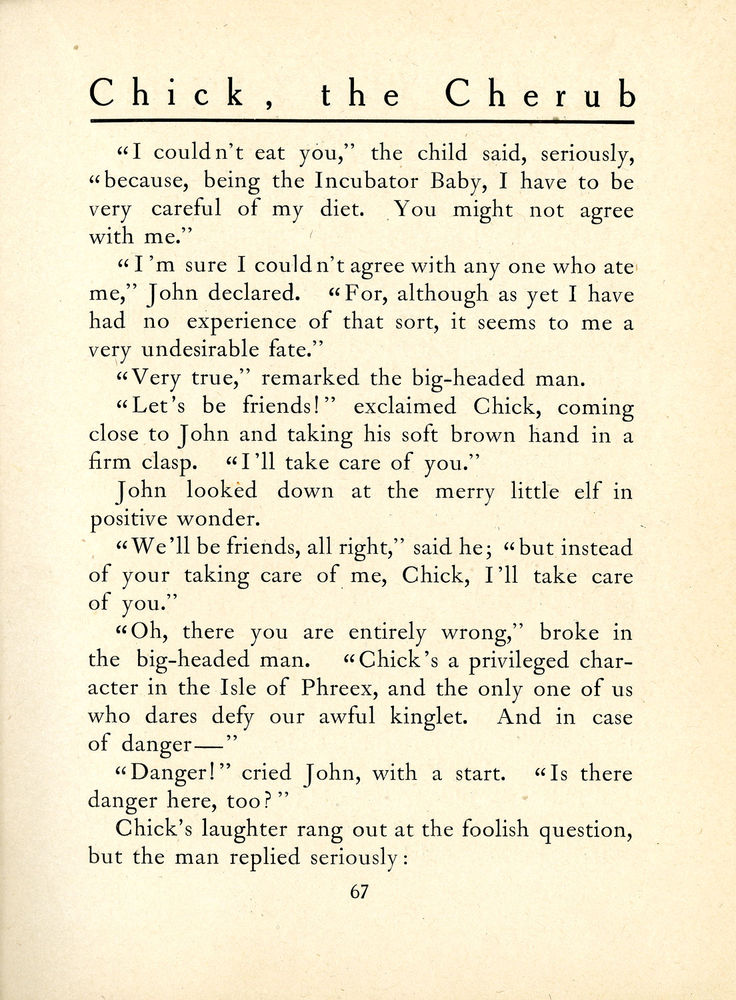 Chick, the Cherub

"I couldn't eat you," the child said, seriously, "because, being the Incubator Baby, I have to be very careful of my diet. You might not agree with me."

"I'm sure I couldn't agree with any one who ate me," John declared. "For, although as yet I have had no experience of that sort, it seems to me a very undesirable fate."

"Very true," remarked the big-headed man.

"Let's be friends!" exclaimed Chick, coming close to John and taking his soft brown hand in a firm clasp. "I'll take care of you."

John looked down at the merry little elf in positive wonder.

"We'll be friends, all right," said he; "but instead of your taking care of me, Chick, I'll take care of you."

"Oh, there you are entirely wrong," broke in the big-headed man. "Chick's a privileged character in the Isle of Phreex, and the only one of us who dares defy our awful kinglet. And in case of danger—"

"Danger!" cried John, with a start. "Is there danger here, too?"

Chick's laughter rang out at the foolish question, but the man replied seriously:

67